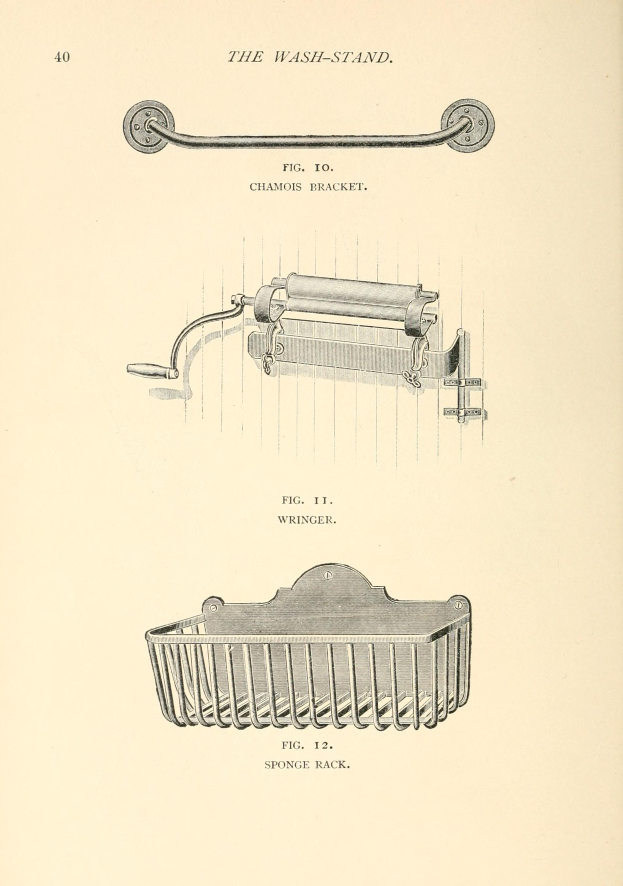 40 THE WASH-STAND.

FIG. 10.
CHAMOIS BRACKET.

FIG. 11.
WRINGER.

FIG. 12.
SPONGE RACK.